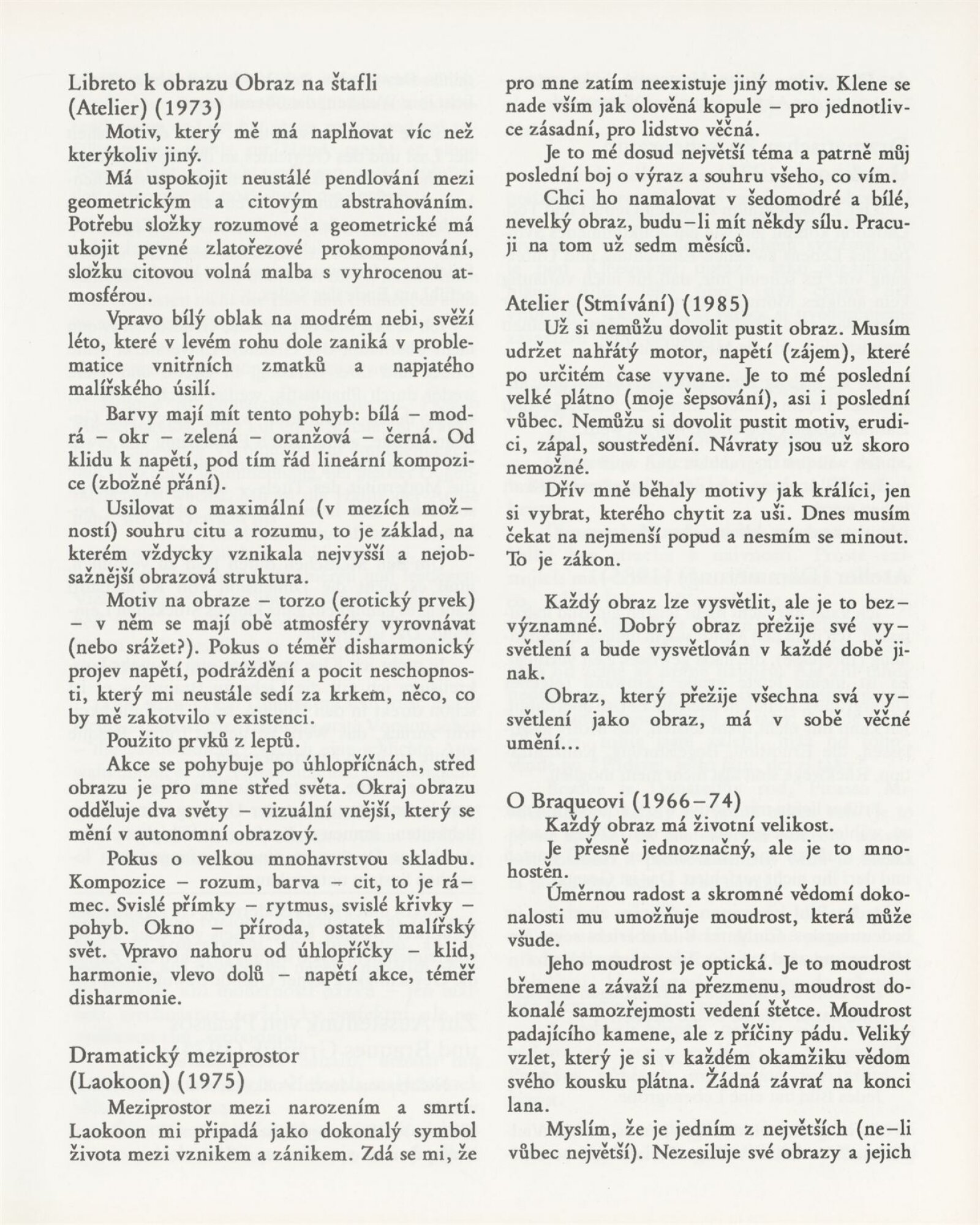 Libreto k obrazu Obraz na štafli (Atelier) (1973)

Motiv, který mě má naplňovat víc než kterýkoliv jiný.

Má uspokojit neustálé pendlování mezi geometrickým a citovým abstrahováním. Potřebu složky rozumové a geometrické má ukojit pevné zlatořezové prokomponování, složku citovou volná malba s vyhrocenou atmosférou.

Vpravo bílý oblak na modrém nebi, svěží léto, které v levém rohu dole zaniká v problematice vnitřních zmatků a napjatého malířského úsilí.

Barvy mají mít tento pohyb: bílá – modrá – okr – zelená – oranžová – černá. Od klidu k napětí, pod tím řád lineární kompozice (zbožné přání).

Usilovat o maximální (v mezích možností) souhru citu a rozumu, to je základ, na kterém vždycky vznikala nejvyšší a nejobsažnější obrazová struktura.

Motiv na obraze – torzo (erotický prvek) – v něm se mají obě atmosféry vyrovnávat (nebo srážet?). Pokus o téměř disharmonický projev napětí, podráždění a pocit neschopnosti, který mi neustále sedí za krkem, něco, co by mě zakotvilo v existenci.

Použito prvků z leptů.

Akce se pohybuje po úhlopříčnách, střed obrazu je pro mne střed světa. Okraj obrazu odděluje dva světy – vizuální vnější, který se mění v autonomní obrazový.

Pokus o velkou mnohavrstvou skladbu. Kompozice – rozum, barva – cit, to je rámec. Svislé přímky – rytmus, svislé křivky – pohyb. Okno – příroda, ostatek malířský svět. Vpravo nahoru od úhlopříčky – klid, harmonie, vlevo dolů – napětí akce, téměř disharmonie.

Dramatický meziprostor (Laokoon) (1975)

Meziprostor mezi narozením a smrtí. Laokoon mi připadá jako dokonalý symbol života mezi vznikem a zánikem. Zdá se mi, že pro mne zatím neexistuje jiný motiv. Klene se nade vším jak olověná kopule – pro jednotlivce zásadní, pro lidstvo věčná.

Je to mé dosud největší téma a patrně můj poslední boj o výraz a souhru všeho, co vím.

Chci ho namalovat v šedomodré a bílé, nevelký obraz, budu-li mít někdy sílu. Pracuji na tom už sedm měsíců.

Atelier (Stmívání) (1985)

Už si nemůžu dovolit pustit obraz. Musím udržet nahřátý motor, napětí (zájem), které po určitém čase vyvane. Je to mé poslední velké plátno (moje šepsování), asi i poslední vůbec. Nemůžu si dovolit pustit motiv, erudici, zápal, soustředění. Návraty jsou už skoro nemožné.

Dřív mně běhaly motivy jak králíci, jen si vybrat, kterého chytit za uši. Dnes musím čekat na nejmenší popud a nesmím se minout. To je zákon.

Každý obraz lze vysvětlit, ale je to bezvýznamné. Dobrý obraz přežije své vysvětlení a bude vysvětlován v každé době jinak.

Obraz, který přežije všechna svá vysvětlení jako obraz, má v sobě věčné umění...

O Braqueovi (1966–74)

Každý obraz má životní velikost.

Je přesně jednoznačný, ale je to mnohostěn.

Úměrnou radost a skromné vědomí dokonalosti mu umožňuje moudrost, která může všude.

Jeho moudrost je optická. Je to moudrost břemene a závaží na přezmenu, moudrost dokonalé samozřejmosti vedení štětce. Moudrost padajícího kamene, ale z příčiny pádu. Veliký vzlet, který je si v každém okamžiku vědom svého kousku plátna. Žádná závrať na konci lana.

Myslím, že je jedním z největších (ne-li vůbec největší). Nezesiluje své obrazy a jejich